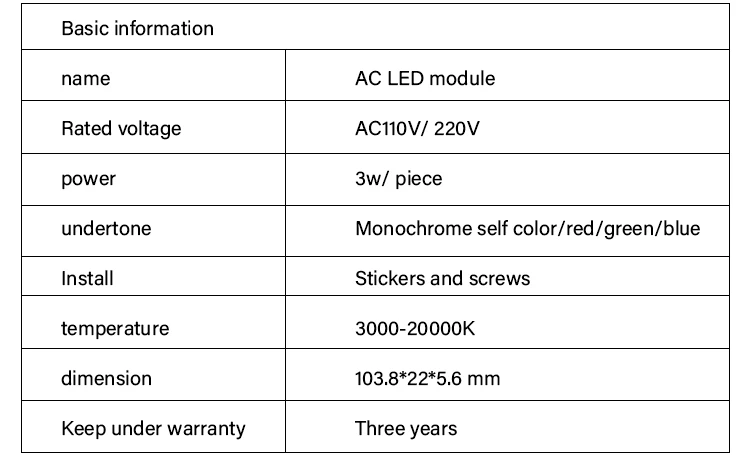 | Basic information | |
|---|---|
| name | AC LED module |
| Rated voltage | AC110V/ 220V |
| power | 3w/ piece |
| undertone | Monochrome self color/red/green/blue |
| Install | Stickers and screws |
| temperature | 3000-20000K |
| dimension | 103.8*22*5.6 mm |
| Keep under warranty | Three years |